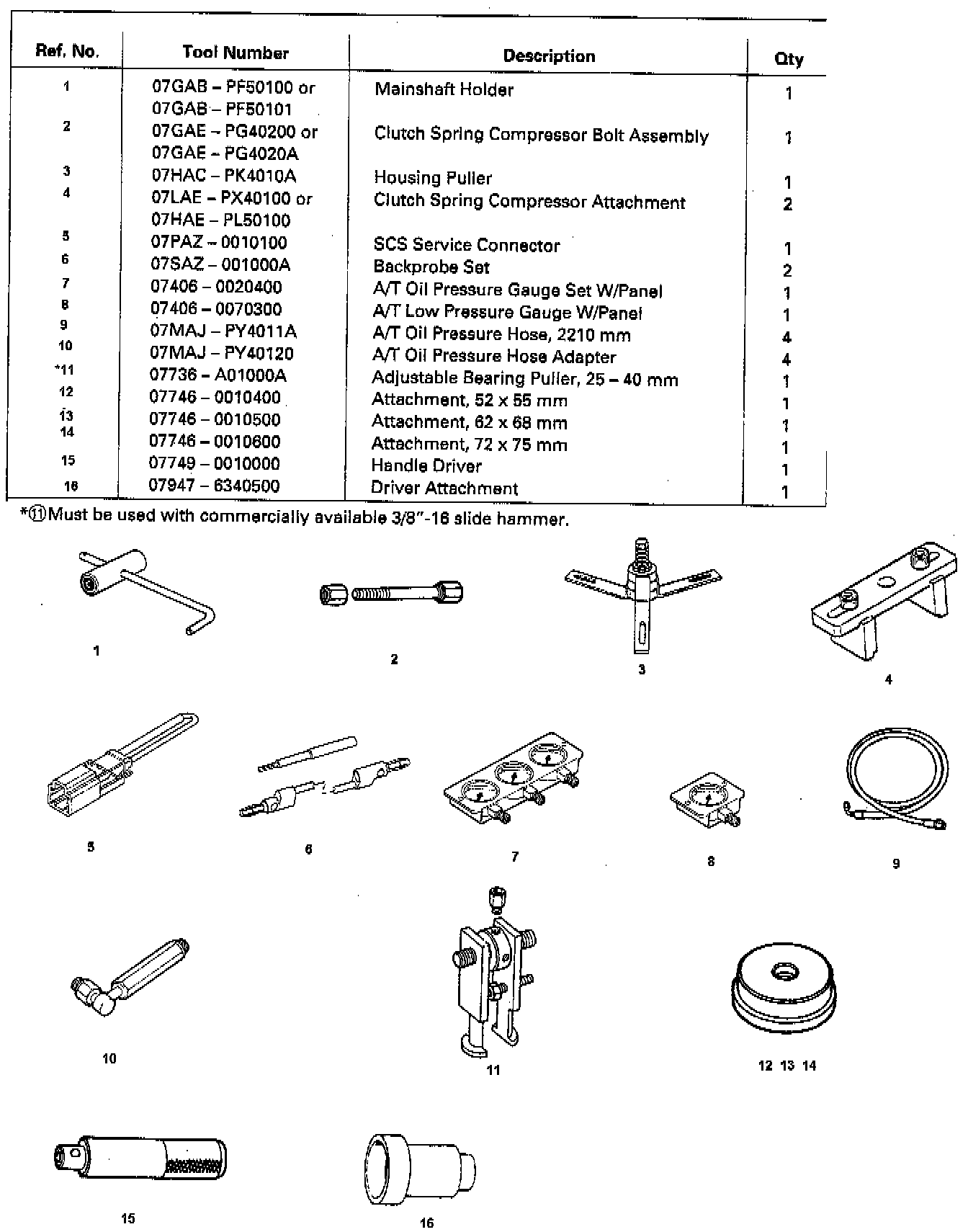 | Ref. No. | Tool Number | Description | Qty |
|---|---|---|---|
| 1 | 07GAB – PF50100 or 07GAB – PF50101 | Mainshaft Holder | 1 |
| 2 | 07GAE – PG40200 or 07GAE – PG4020A | Clutch Spring Compressor Bolt Assembly | 1 |
| 3 | 07HAC – PK4010A | Housing Puller | 1 |
| 4 | 07LAE – PX40100 or 07HAE – PL50100 | Clutch Spring Compressor Attachment | 2 |
| 5 | 07PAZ – 0010100 | SCS Service Connector | 1 |
| 6 | 07SAZ – 001000A | Backprobe Set | 2 |
| 7 | 07406 – 0020400 | A/T Oil Pressure Gauge Set W/Panel | 1 |
| 8 | 07406 – 0070300 | A/T Low Pressure Gauge W/Panel | 1 |
| 9 | 07MAJ – PY4011A | A/T Oil Pressure Hose, 2210 mm | 4 |
| 10 | 07MAJ – PY40120 | A/T Oil Pressure Hose Adapter | 4 |
| *11 | 07736 – A01000A | Adjustable Bearing Puller, 25 – 40 mm | 1 |
| 12 | 07746 – 0010400 | Attachment, 52 x 55 mm | 1 |
| 13 | 07746 – 0010500 | Attachment, 62 x 68 mm | 1 |
| 14 | 07746 – 0010600 | Attachment, 72 x 75 mm | 1 |
| 15 | 07749 – 0010000 | Handle Driver | 1 |
| 16 | 07947 – 6340500 | Driver Attachment | 1 |

*⑪Must be used with commercially available 3/8"-16 slide hammer.

1 2 3 4

5 6 7 8 9

10 11 12 13 14

15 16